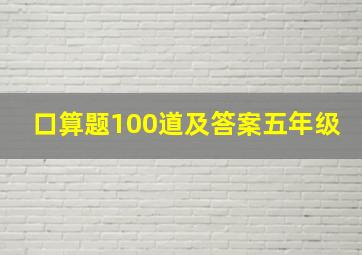 口算题100道及答案五年级